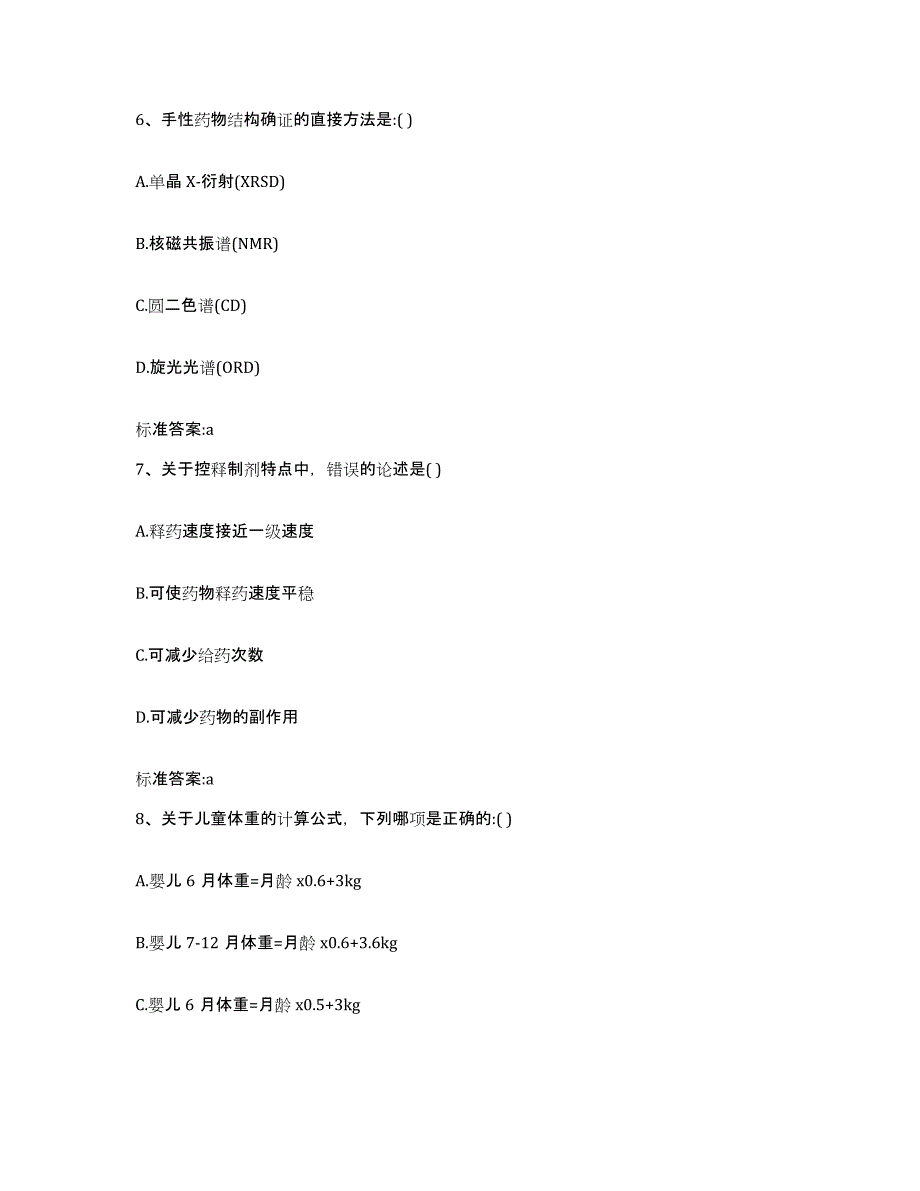 6、手性药物结构确证的直接方法是:( )

A.单晶 X-衍射(XRSD)

B.核磁共振谱(NMR)

C.圆二色谱(CD)

D.旋光光谱(ORD)

标准答案:a

7、关于控释制剂特点中，错误的论述是( )

A.释药速度接近一级速度

B.可使药物释药速度平稳

C.可减少给药次数

D.可减少药物的副作用

标准答案:a

8、关于儿童体重的计算公式，下列哪项是正确的:( )

A.婴儿 6 月体重=月龄 x0.6+3kg

B.婴儿 7-12 月体重=月龄 x0.6+3.6kg

C.婴儿 6 月体重=月龄 x0.5+3kg